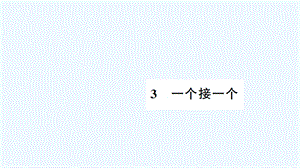 3　一个接一个